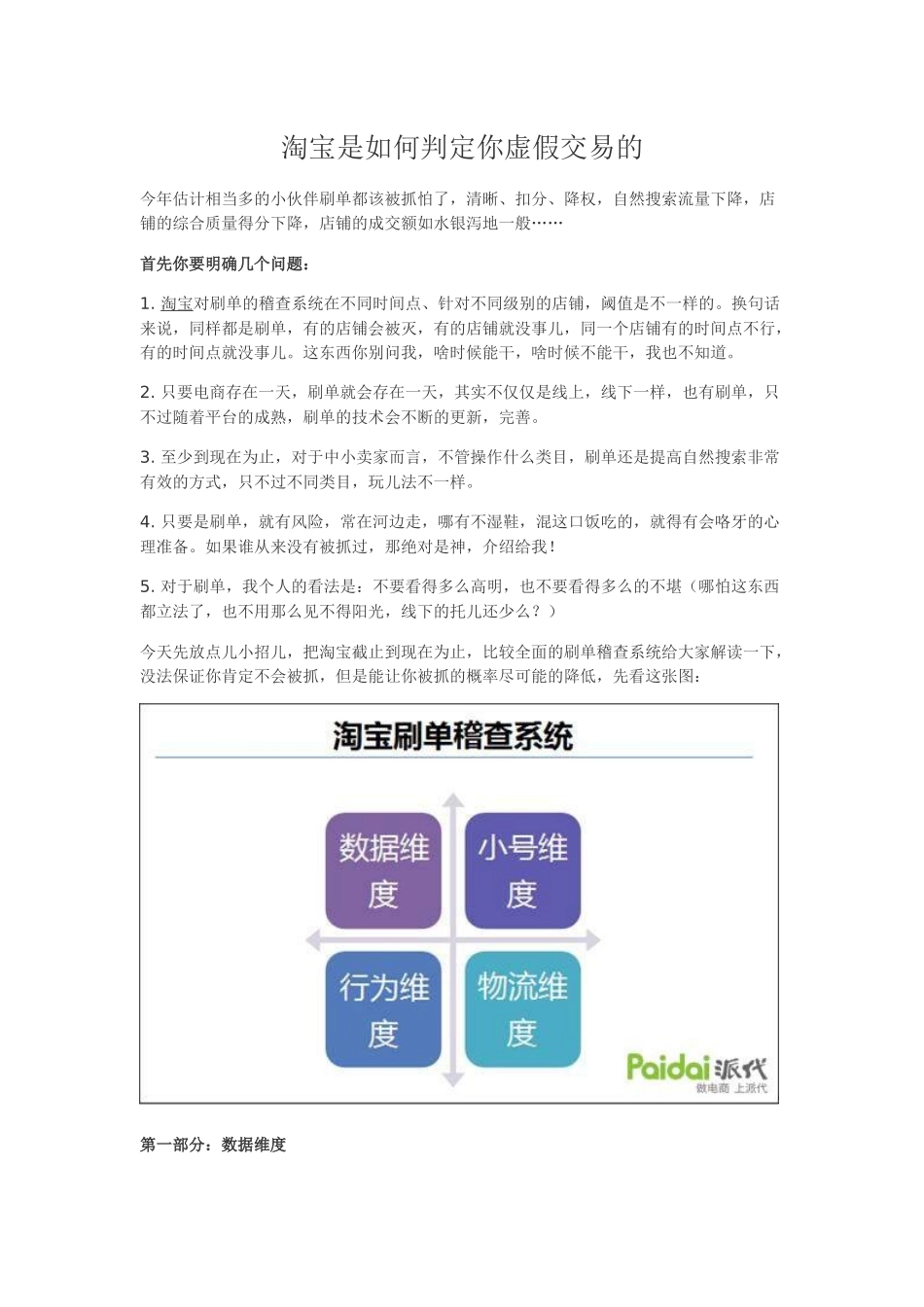 淘宝是如何判定你虚假交易的

今年估计相当多的小伙伴刷单都该被抓怕了，清晰、扣分、降权，自然搜索流量下降，店铺的综合质量得分下降，店铺的成交额如水银泻地一般……

首先你要明确几个问题：

1. 淘宝对刷单的稽查系统在不同时间点、针对不同级别的店铺，阈值是不一样的。换句话来说，同样都是刷单，有的店铺会被灭，有的店铺就没事儿，同一个店铺有的时间点不行，有的时间点就没事儿。这东西你别问我，啥时候能干，啥时候不能干，我也不知道。

2. 只要电商存在一天，刷单就会存在一天，其实不仅仅是线上，线下一样，也有刷单，只不过随着平台的成熟，刷单的技术会不断的更新，完善。

3. 至少到现在为止，对于中小卖家而言，不管操作什么类目，刷单还是提高自然搜索非常有效的方式，只不过不同类目，玩儿法不一样。

4. 只要是刷单，就有风险，常在河边走，哪有不湿鞋，混这口饭吃的，就得有会咯牙的心理准备。如果谁从来没有被抓过，那绝对是神，介绍给我！

5. 对于刷单，我个人的看法是：不要看得多么高明，也不要看得多么的不堪（哪怕这东西都立法了，也不用那么见不得阳光，线下的托儿还少么？）

今天先放点儿小招儿，把淘宝截止到现在为止，比较全面的刷单稽查系统给大家解读一下，没法保证你肯定不会被抓，但是能让你被抓的概率尽可能的降低，先看这张图：

淘宝刷单稽查系统

数据维度

小号维度

行为维度

物流维度

Paidai 派代
做电商 上派代

第一部分：数据维度